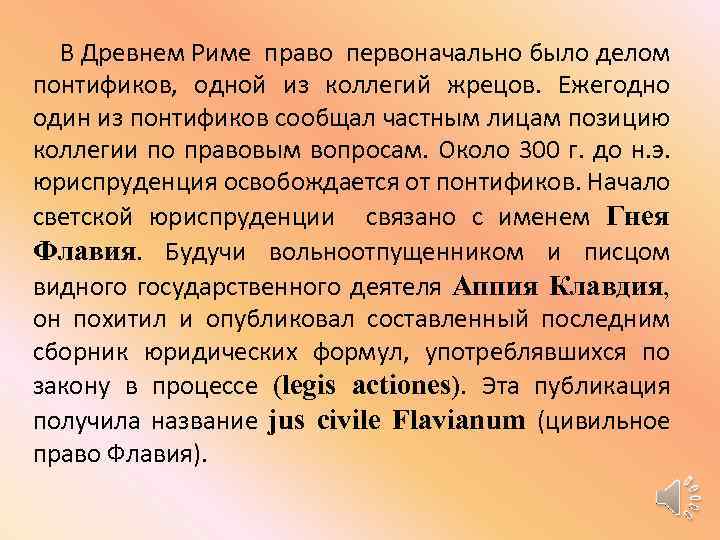 В Древнем Риме право первоначально было делом понтификов, одной из коллегий жрецов. Ежегодно один из понтификов сообщал частным лицам позицию коллегии по правовым вопросам. Около 300 г. до н.э. юриспруденция освобождается от понтификов. Начало светской юриспруденции связано с именем Гнея Флавия. Будучи вольноотпущенником и писцом видного государственного деятеля Аппия Клавдия, он похитил и опубликовал составленный последним сборник юридических формул, употреблявшихся по закону в процессе (legis actiones). Эта публикация получила название jus civile Flavianum (цивильное право Флавия).